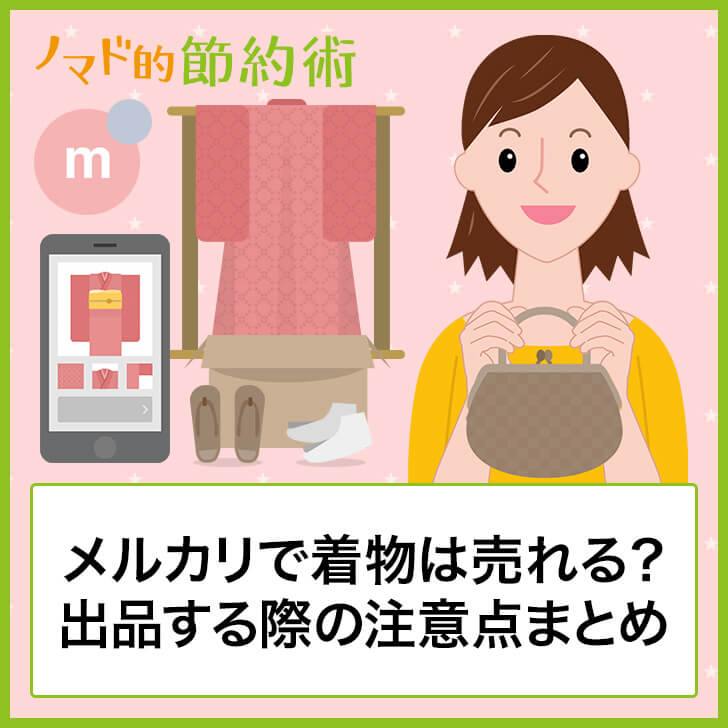 ノマド的節約術

m

メルカリで着物は売れる?
出品する際の注意点まとめ